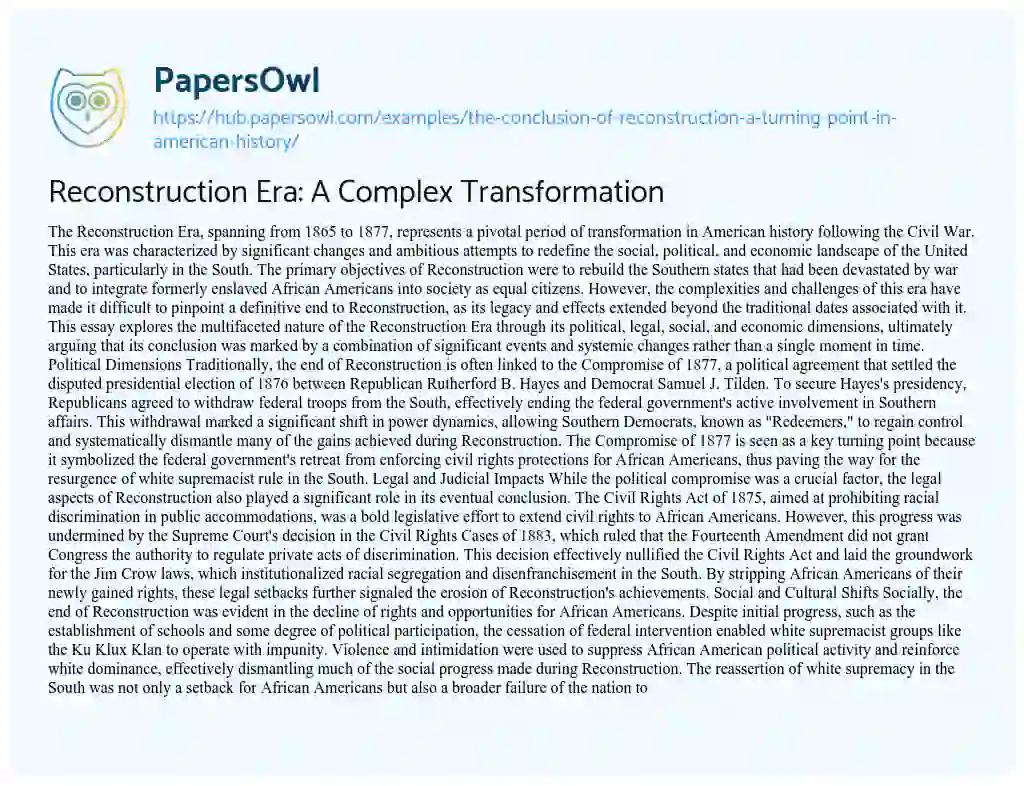 PapersOwl

https://hub.papersowl.com/examples/the-conclusion-of-reconstruction-a-turning-point-in-american-history/

Reconstruction Era: A Complex Transformation

The Reconstruction Era, spanning from 1865 to 1877, represents a pivotal period of transformation in American history following the Civil War. This era was characterized by significant changes and ambitious attempts to redefine the social, political, and economic landscape of the United States, particularly in the South. The primary objectives of Reconstruction were to rebuild the Southern states that had been devastated by war and to integrate formerly enslaved African Americans into society as equal citizens. However, the complexities and challenges of this era have made it difficult to pinpoint a definitive end to Reconstruction, as its legacy and effects extended beyond the traditional dates associated with it. This essay explores the multifaceted nature of the Reconstruction Era through its political, legal, social, and economic dimensions, ultimately arguing that its conclusion was marked by a combination of significant events and systemic changes rather than a single moment in time. Political Dimensions Traditionally, the end of Reconstruction is often linked to the Compromise of 1877, a political agreement that settled the disputed presidential election of 1876 between Republican Rutherford B. Hayes and Democrat Samuel J. Tilden. To secure Hayes's presidency, Republicans agreed to withdraw federal troops from the South, effectively ending the federal government's active involvement in Southern affairs. This withdrawal marked a significant shift in power dynamics, allowing Southern Democrats, known as "Redeemers," to regain control and systematically dismantle many of the gains achieved during Reconstruction. The Compromise of 1877 is seen as a key turning point because it symbolized the federal government's retreat from enforcing civil rights protections for African Americans, thus paving the way for the resurgence of white supremacist rule in the South. Legal and Judicial Impacts While the political compromise was a crucial factor, the legal aspects of Reconstruction also played a significant role in its eventual conclusion. The Civil Rights Act of 1875, aimed at prohibiting racial discrimination in public accommodations, was a bold legislative effort to extend civil rights to African Americans. However, this progress was undermined by the Supreme Court's decision in the Civil Rights Cases of 1883, which ruled that the Fourteenth Amendment did not grant Congress the authority to regulate private acts of discrimination. This decision effectively nullified the Civil Rights Act and laid the groundwork for the Jim Crow laws, which institutionalized racial segregation and disenfranchisement in the South. By stripping African Americans of their newly gained rights, these legal setbacks further signaled the erosion of Reconstruction's achievements. Social and Cultural Shifts Socially, the end of Reconstruction was evident in the decline of rights and opportunities for African Americans. Despite initial progress, such as the establishment of schools and some degree of political participation, the cessation of federal intervention enabled white supremacist groups like the Ku Klux Klan to operate with impunity. Violence and intimidation were used to suppress African American political activity and reinforce white dominance, effectively dismantling much of the social progress made during Reconstruction. The reassertion of white supremacy in the South was not only a setback for African Americans but also a broader failure of the nation to